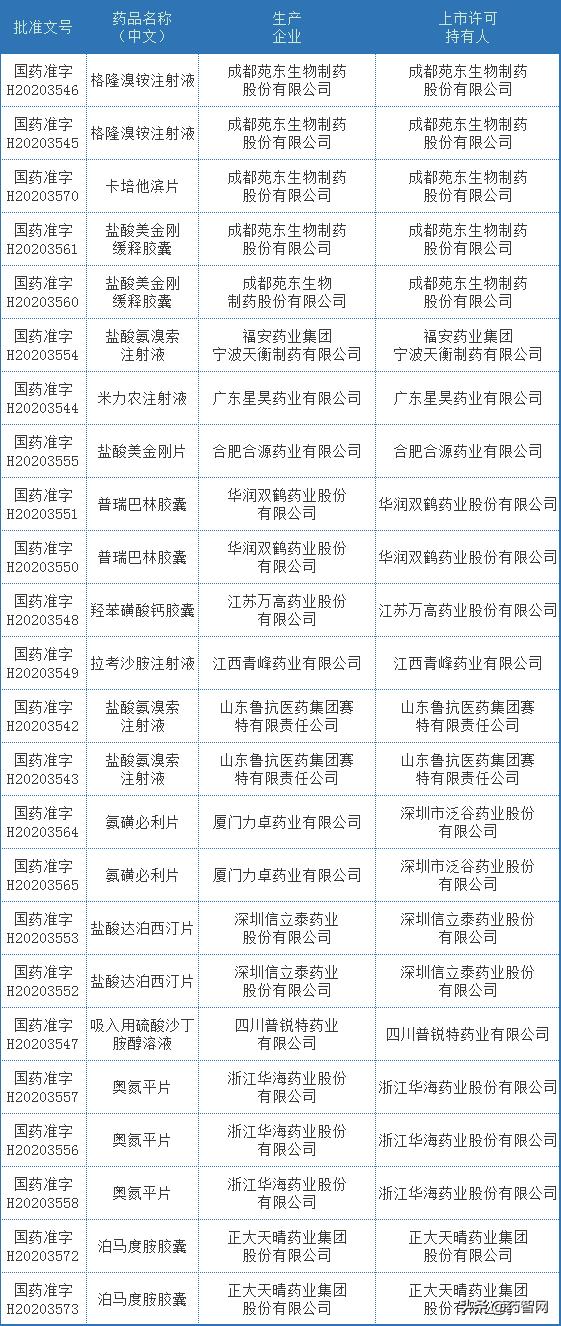 | 批准文号 | 药品名称（中文） | 生产企业 | 上市许可持有人 |
|---|---|---|---|
| 国药准字H20203546 | 格隆溴铵注射液 | 成都苑东生物制药股份有限公司 | 成都苑东生物制药股份有限公司 |
| 国药准字H20203545 | 格隆溴铵注射液 | 成都苑东生物制药股份有限公司 | 成都苑东生物制药股份有限公司 |
| 国药准字H20203570 | 卡培他滨片 | 成都苑东生物制药股份有限公司 | 成都苑东生物制药股份有限公司 |
| 国药准字H20203561 | 盐酸美金刚缓释胶囊 | 成都苑东生物制药股份有限公司 | 成都苑东生物制药股份有限公司 |
| 国药准字H20203560 | 盐酸美金刚缓释胶囊 | 成都苑东生物制药股份有限公司 | 成都苑东生物制药股份有限公司 |
| 国药准字H20203554 | 盐酸氨溴索注射液 | 福安药业集团宁波天衡制药有限公司 | 福安药业集团宁波天衡制药有限公司 |
| 国药准字H20203544 | 米力农注射液 | 广东星昊药业有限公司 | 广东星昊药业有限公司 |
| 国药准字H20203555 | 盐酸美金刚片 | 合肥合源药业有限公司 | 合肥合源药业有限公司 |
| 国药准字H20203551 | 普瑞巴林胶囊 | 华润双鹤药业股份有限公司 | 华润双鹤药业股份有限公司 |
| 国药准字H20203550 | 普瑞巴林胶囊 | 华润双鹤药业股份有限公司 | 华润双鹤药业股份有限公司 |
| 国药准字H20203548 | 羟苯磺酸钙胶囊 | 江苏万高药业股份有限公司 | 江苏万高药业股份有限公司 |
| 国药准字H20203549 | 拉考沙胺注射液 | 江西青峰药业有限公司 | 江西青峰药业有限公司 |
| 国药准字H20203542 | 盐酸氨溴索注射液 | 山东鲁抗医药集团赛特有限责任公司 | 山东鲁抗医药集团赛特有限责任公司 |
| 国药准字H20203543 | 盐酸氨溴索注射液 | 山东鲁抗医药集团赛特有限责任公司 | 山东鲁抗医药集团赛特有限责任公司 |
| 国药准字H20203564 | 氨磺必利片 | 厦门力卓药业有限公司 | 深圳市泛谷药业股份有限公司 |
| 国药准字H20203565 | 氨磺必利片 | 厦门力卓药业有限公司 | 深圳市泛谷药业股份有限公司 |
| 国药准字H20203553 | 盐酸达泊西汀片 | 深圳信立泰药业股份有限公司 | 深圳信立泰药业股份有限公司 |
| 国药准字H20203552 | 盐酸达泊西汀片 | 深圳信立泰药业股份有限公司 | 深圳信立泰药业股份有限公司 |
| 国药准字H20203547 | 吸入用硫酸沙丁胺醇溶液 | 四川普锐特药业有限公司 | 四川普锐特药业有限公司 |
| 国药准字H20203557 | 奥氮平片 | 浙江华海药业股份有限公司 | 浙江华海药业股份有限公司 |
| 国药准字H20203556 | 奥氮平片 | 浙江华海药业股份有限公司 | 浙江华海药业股份有限公司 |
| 国药准字H20203558 | 奥氮平片 | 浙江华海药业股份有限公司 | 浙江华海药业股份有限公司 |
| 国药准字H20203572 | 泊马度胺胶囊 | 正大天晴药业集团股份有限公司 | 正大天晴药业集团股份有限公司 |
| 国药准字H20203573 | 泊马度胺胶囊 | 正大天晴药业集团股份有限公司 | 正大天晴药业集团股份有限公司 |

头条@药智网